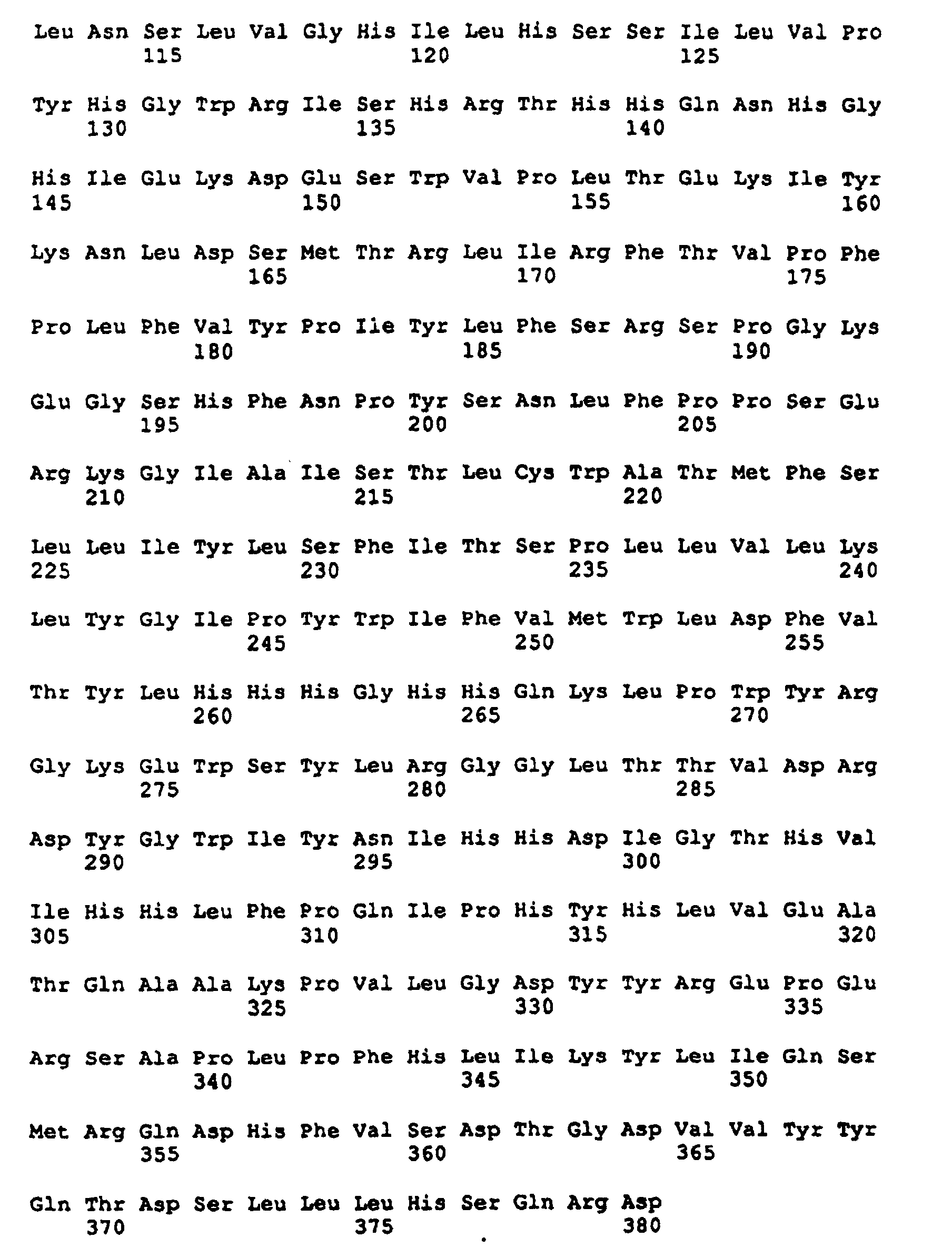 Leu Asn Ser Leu Val Gly His Ile Leu His Ser Ser Ile Leu Val Pro
115 120 125

Tyr His Gly Trp Arg Ile Ser His Arg Thr His His Gln Asn His Gly
130 135 140

His Ile Glu Lys Asp Glu Ser Trp Val Pro Leu Thr Glu Lys Ile Tyr
145 150 155 160

Lys Asn Leu Asp Ser Met Thr Arg Leu Ile Arg Phe Thr Val Pro Phe
165 170 175

Pro Leu Phe Val Tyr Pro Ile Tyr Leu Phe Ser Arg Ser Pro Gly Lys
180 185 190

Glu Gly Ser His Phe Asn Pro Tyr Ser Asn Leu Phe Pro Pro Ser Glu
195 200 205

Arg Lys Gly Ile Ala Ile Ser Thr Leu Cys Trp Ala Thr Met Phe Ser
210 215 220

Leu Leu Ile Tyr Leu Ser Phe Ile Thr Ser Pro Leu Leu Val Leu Lys
225 230 235 240

Leu Tyr Gly Ile Pro Tyr Trp Ile Phe Val Met Trp Leu Asp Phe Val
245 250 255

Thr Tyr Leu His His His Gly His His Gln Lys Leu Pro Trp Tyr Arg
260 265 270

Gly Lys Glu Trp Ser Tyr Leu Arg Gly Gly Leu Thr Thr Val Asp Arg
275 280 285

Asp Tyr Gly Trp Ile Tyr Asn Ile His His Asp Ile Gly Thr His Val
290 295 300

Ile His His Leu Phe Pro Gln Ile Pro His Tyr His Leu Val Glu Ala
305 310 315 320

Thr Gln Ala Ala Lys Pro Val Leu Gly Asp Tyr Tyr Arg Glu Pro Glu
325 330 335

Arg Ser Ala Pro Leu Pro Phe His Leu Ile Lys Tyr Leu Ile Gln Ser
340 345 350

Met Arg Gln Asp His Phe Val Ser Asp Thr Gly Asp Val Val Tyr Tyr
355 360 365

Gln Thr Asp Ser Leu Leu Leu His Ser Gln Arg Asp
370 375 380